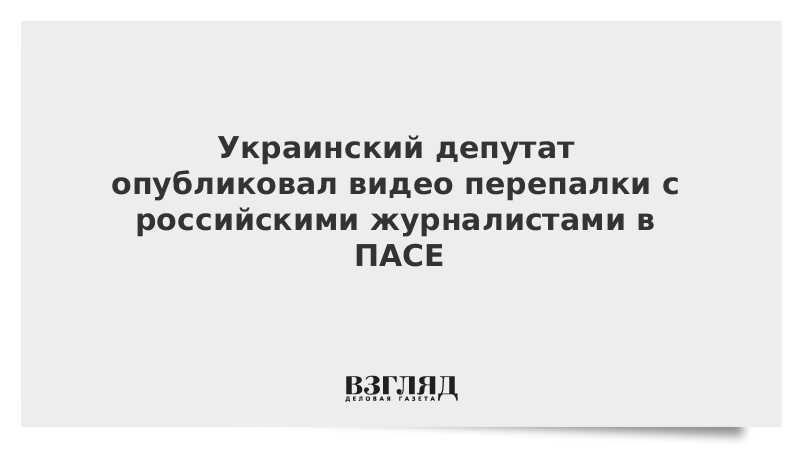 Украинский депутат опубликовал видео перепалки с российскими журналистами в ПАСЕ

ВЗГЛЯД
ДЕЛОВАЯ ГАЗЕТА